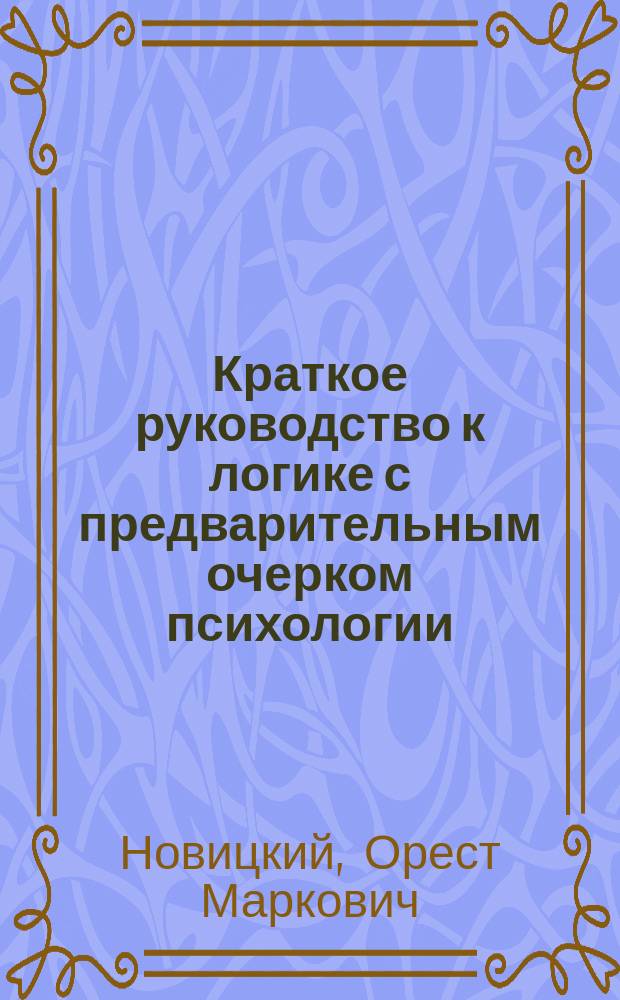 Краткое руководство к логике с предварительным очерком психологии

Новицкий, Орест Маркович